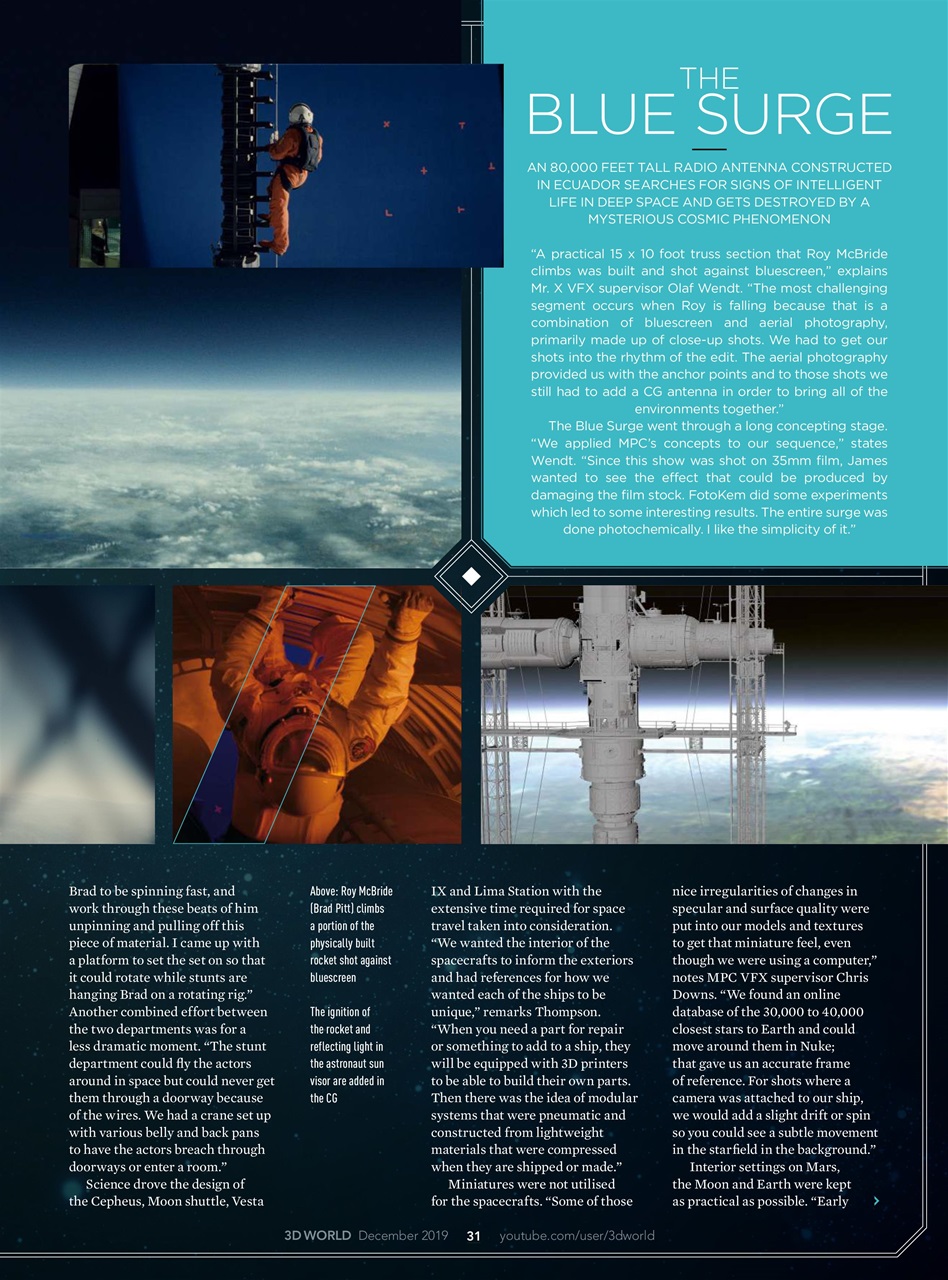 THE
BLUE SURGE

AN 80,000 FEET TALL RADIO ANTENNA CONSTRUCTED IN ECUADOR SEARCHES FOR SIGNS OF INTELLIGENT LIFE IN DEEP SPACE AND GETS DESTROYED BY A MYSTERIOUS COSMIC PHENOMENON

"A practical 15 x 10 foot truss section that Roy McBride climbs was built and shot against bluescreen," explains Mr. X VFX supervisor Olaf Wendt. "The most challenging segment occurs when Roy is falling because that is a combination of bluescreen and aerial photography, primarily made up of close-up shots. We had to get our shots into the rhythm of the edit. The aerial photography provided us with the anchor points and to those shots we still had to add a CG antenna in order to bring all of the environments together."

The Blue Surge went through a long concepting stage. "We applied MPC's concepts to our sequence," states Wendt. "Since this show was shot on 35mm film, James wanted to see the effect that could be produced by damaging the film stock. FotoKem did some experiments which led to some interesting results. The entire surge was done photochemically. I like the simplicity of it."

Brad to be spinning fast, and work through these beats of him unpinning and pulling off this piece of material. I came up with a platform to set the set on so that it could rotate while stunts are hanging Brad on a rotating rig." Another combined effort between the two departments was for a less dramatic moment. "The stunt department could fly the actors around in space but could never get them through a doorway because of the wires. We had a crane set up with various belly and back pans to have the actors breach through doorways or enter a room."

Science drove the design of the Cepheus, Moon shuttle, Vesta

Above: Roy McBride (Brad Pitt) climbs a portion of the physically built rocket shot against bluescreen

The ignition of the rocket and reflecting light in the astronaut sun visor are added in the CG

IX and Lima Station with the extensive time required for space travel taken into consideration. "We wanted the interior of the spacecrafts to inform the exteriors and had references for how we wanted each of the ships to be unique," remarks Thompson. "When you need a part for repair or something to add to a ship, they will be equipped with 3D printers to be able to build their own parts. Then there was the idea of modular systems that were pneumatic and constructed from lightweight materials that were compressed when they are shipped or made."

Miniatures were not utilised for the spacecrafts. "Some of those nice irregularities of changes in specular and surface quality were put into our models and textures to get that miniature feel, even though we were using a computer," notes MPC VFX supervisor Chris Downs. "We found an online database of the 30,000 to 40,000 closest stars to Earth and could move around them in Nuke; that gave us an accurate frame of reference. For shots where a camera was attached to our ship, we would add a slight drift or spin so you could see a subtle movement in the starfield in the background."

Interior settings on Mars, the Moon and Earth were kept as practical as possible. "Early

3D WORLD December 2019 31 youtube.com/user/3dworld